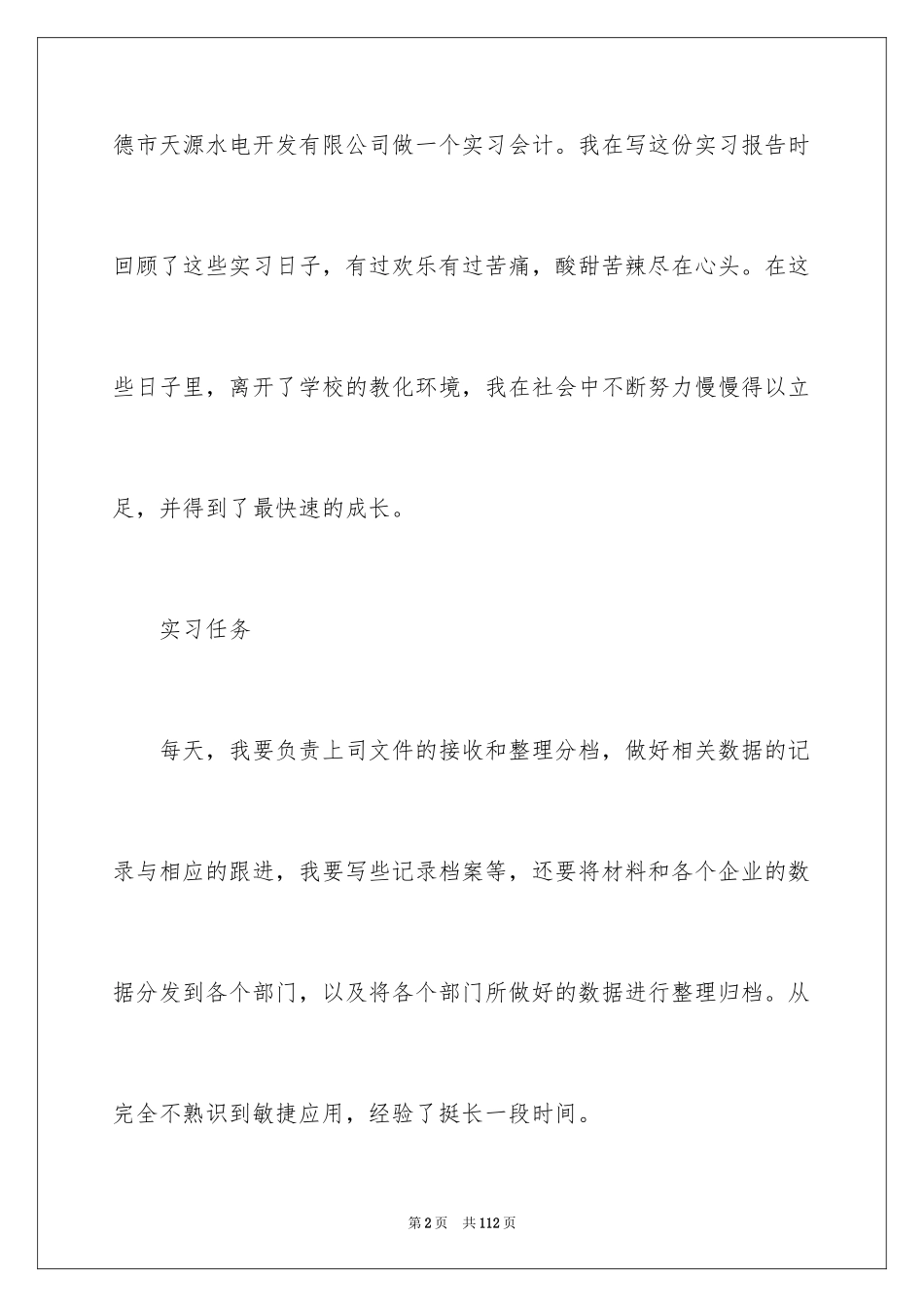 德市天源水电开发有限公司做一个实习会计。我在写这份实习报告时回顾了这些实习日子，有过欢乐有过苦痛，酸甜苦辣尽在心头。在这些日子里，离开了学校的教化环境，我在社会中不断努力慢慢得以立足，并得到了最快速的成长。

实习任务

每天，我要负责上司文件的接收和整理分档，做好相关数据的记录与相应的跟进，我要写些记录档案等，还要将材料和各个企业的数据分发到各个部门，以及将各个部门所做好的数据进行整理归档。从完全不熟识到敏捷应用，经验了挺长一段时间。

第2页 共112页